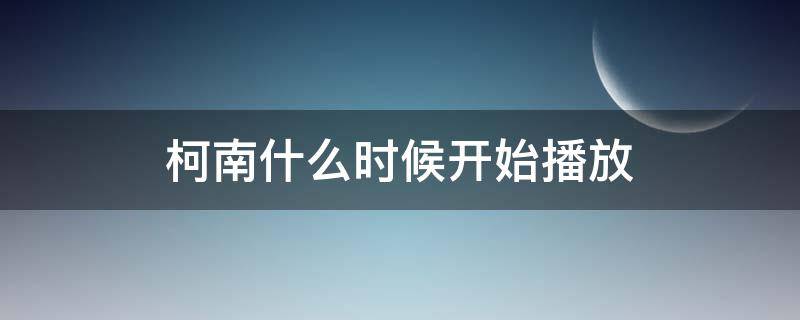 柯南什么时候开始播放